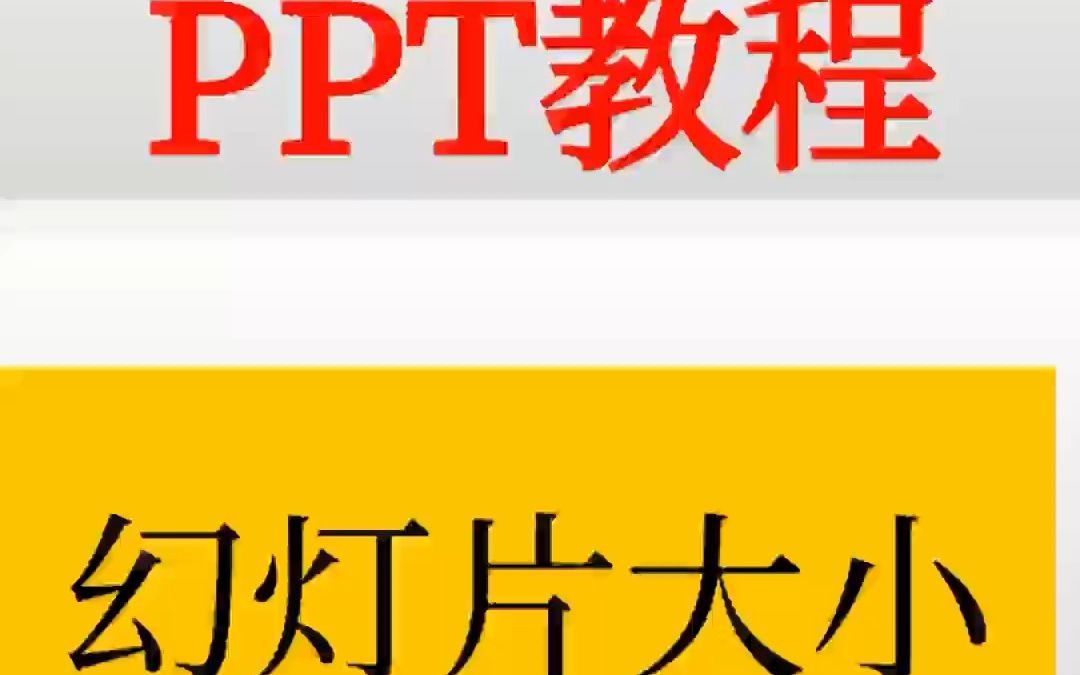 PPT教程

幻灯片大小